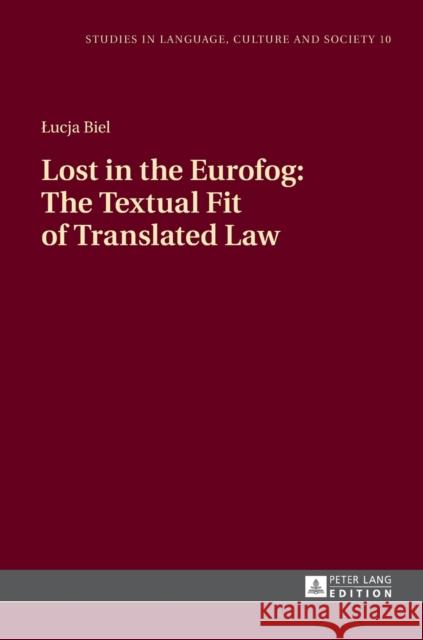 STUDIES IN LANGUAGE, CULTURE AND SOCIETY 10

Łucja Biel

Lost in the Eurofog: The Textual Fit of Translated Law

PETER LANG EDITION